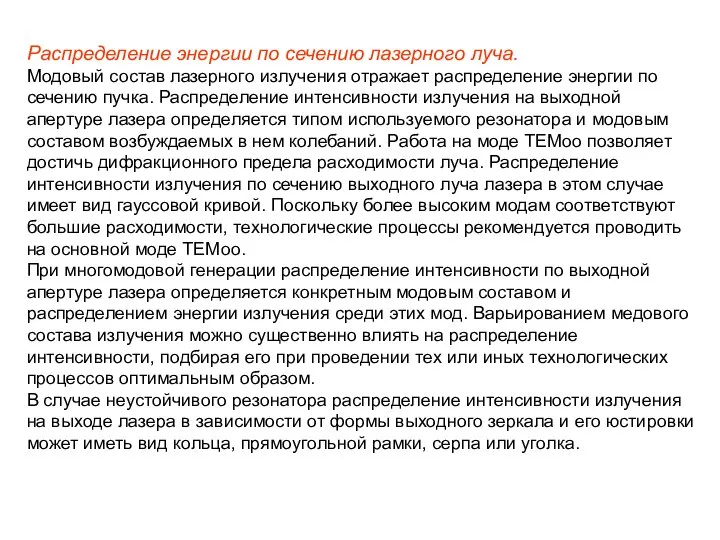 Распределение энергии по сечению лазерного луча.
Модовый состав лазерного излучения отражает распределение энергии по сечению пучка. Распределение интенсивности излучения на выходной апертуре лазера определяется типом используемого резонатора и модовым составом возбуждаемых в нем колебаний. Работа на моде ТЕМоо позволяет достичь дифракционного предела расходимости луча. Распределение интенсивности излучения по сечению выходного луча лазера в этом случае имеет вид гауссовой кривой. Поскольку более высоким модам соответствуют большие расходимости, технологические процессы рекомендуется проводить на основной моде ТЕМоо.
При многомодовой генерации распределение интенсивности по выходной апертуре лазера определяется конкретным модовым составом и распределением энергии излучения среди этих мод. Варьированием медового состава излучения можно существенно влиять на распределение интенсивности, подбирая его при проведении тех или иных технологических процессов оптимальным образом.
В случае неустойчивого резонатора распределение интенсивности излучения на выходе лазера в зависимости от формы выходного зеркала и его юстировки может иметь вид кольца, прямоугольной рамки, серпа или уголка.